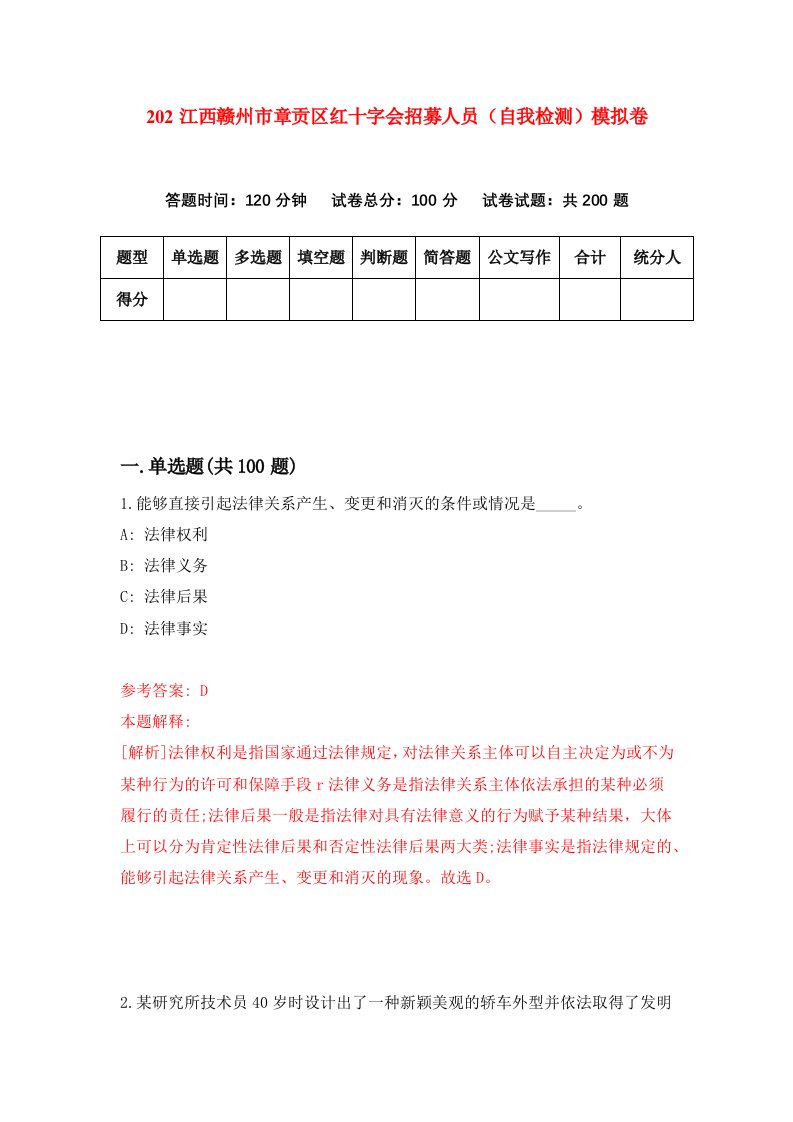 202 江西赣州市章贡区红十字会招募人员（自我检测）模拟卷

答题时间：120 分钟　试卷总分：100 分　试卷试题：共 200 题

| 题型 | 单选题 | 多选题 | 填空题 | 判断题 | 简答题 | 公文写作 | 合计 | 统分人 |
|---|---|---|---|---|---|---|---|---|
| 得分 | | | | | | | | |

一.单选题(共 100 题)

1.能够直接引起法律关系产生、变更和消灭的条件或情况是_____。

A: 法律权利

B: 法律义务

C: 法律后果

D: 法律事实

参考答案: D

本题解释:

[解析]法律权利是指国家通过法律规定，对法律关系主体可以自主决定为或不为某种行为的许可和保障手段 r 法律义务是指法律关系主体依法承担的某种必须履行的责任;法律后果一般是指法律对具有法律意义的行为赋予某种结果，大体上可以分为肯定性法律后果和否定性法律后果两大类;法律事实是指法律规定的、能够引起法律关系产生、变更和消灭的现象。故选 D。

2.某研究所技术员 40 岁时设计出了一种新颖美观的轿车外型并依法取得了发明